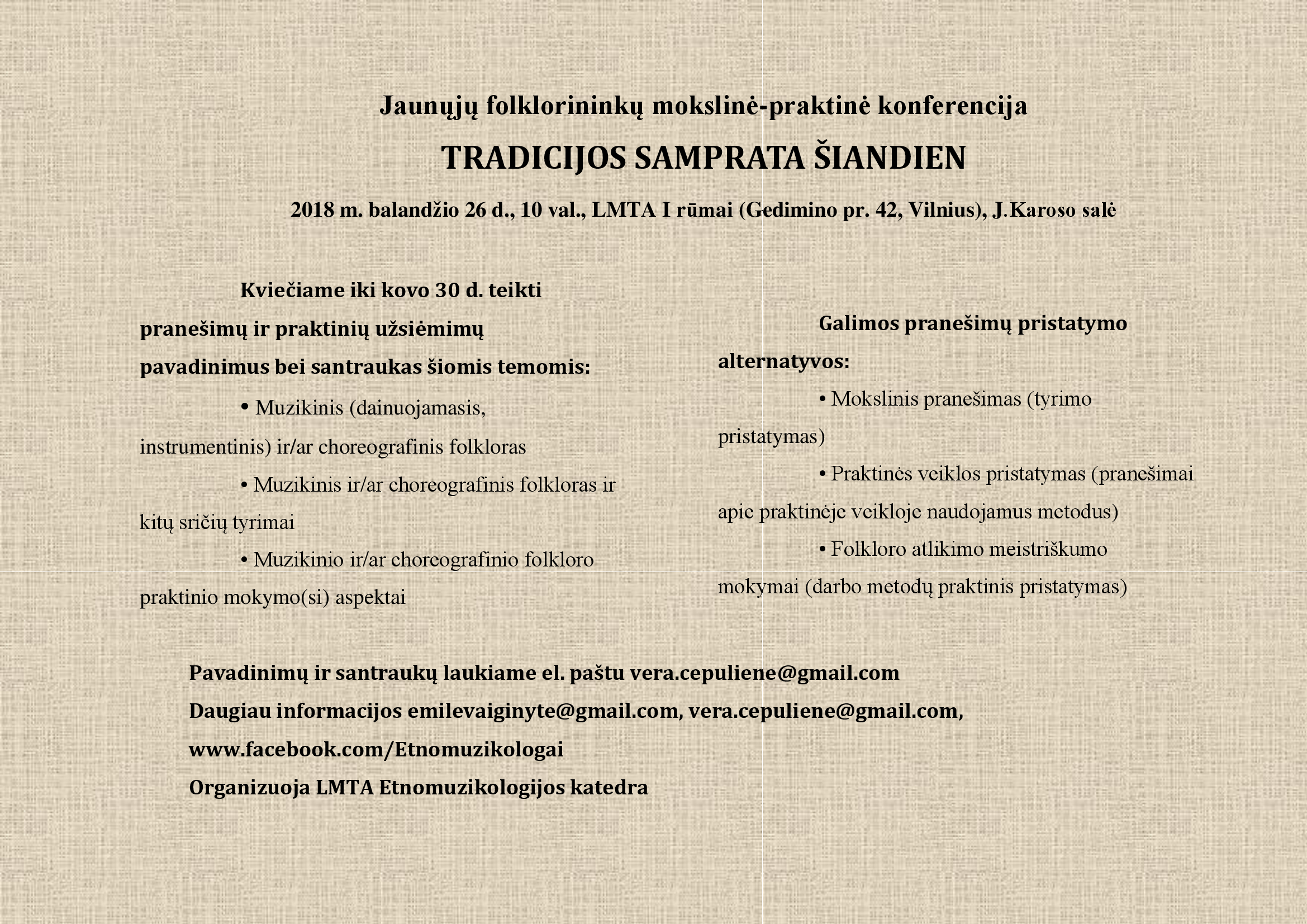 Jaunųjų folklorininkų mokslinė-praktinė konferencija

TRADICIJOS SAMPRATA ŠIANDIEN

2018 m. balandžio 26 d., 10 val., LMTA I rūmai (Gedimino pr. 42, Vilnius), J.Karoso salė

Kviečiame iki kovo 30 d. teikti pranešimų ir praktinių užsiėmimų pavadinimus bei santraukas šiomis temomis:

• Muzikinis (dainuojamasis, instrumentinis) ir/ar choreografinis folkloras

• Muzikinis ir/ar choreografinis folkloras ir kitų sričių tyrimai

• Muzikinio ir/ar choreografinio folkloro praktinio mokymo(si) aspektai

Galimos pranešimų pristatymo alternatyvos:

• Mokslinis pranešimas (tyrimo pristatymas)

• Praktinės veiklos pristatymas (pranešimai apie praktinėje veikloje naudojamus metodus)

• Folkloro atlikimo meistriškumo mokymai (darbo metodų praktinis pristatymas)

Pavadinimų ir santraukų laukiame el. paštu vera.cepuliene@gmail.com

Daugiau informacijos emilevaiginyte@gmail.com, vera.cepuliene@gmail.com, www.facebook.com/Etnomuzikologai

Organizuoja LMTA Etnomuzikologijos katedra